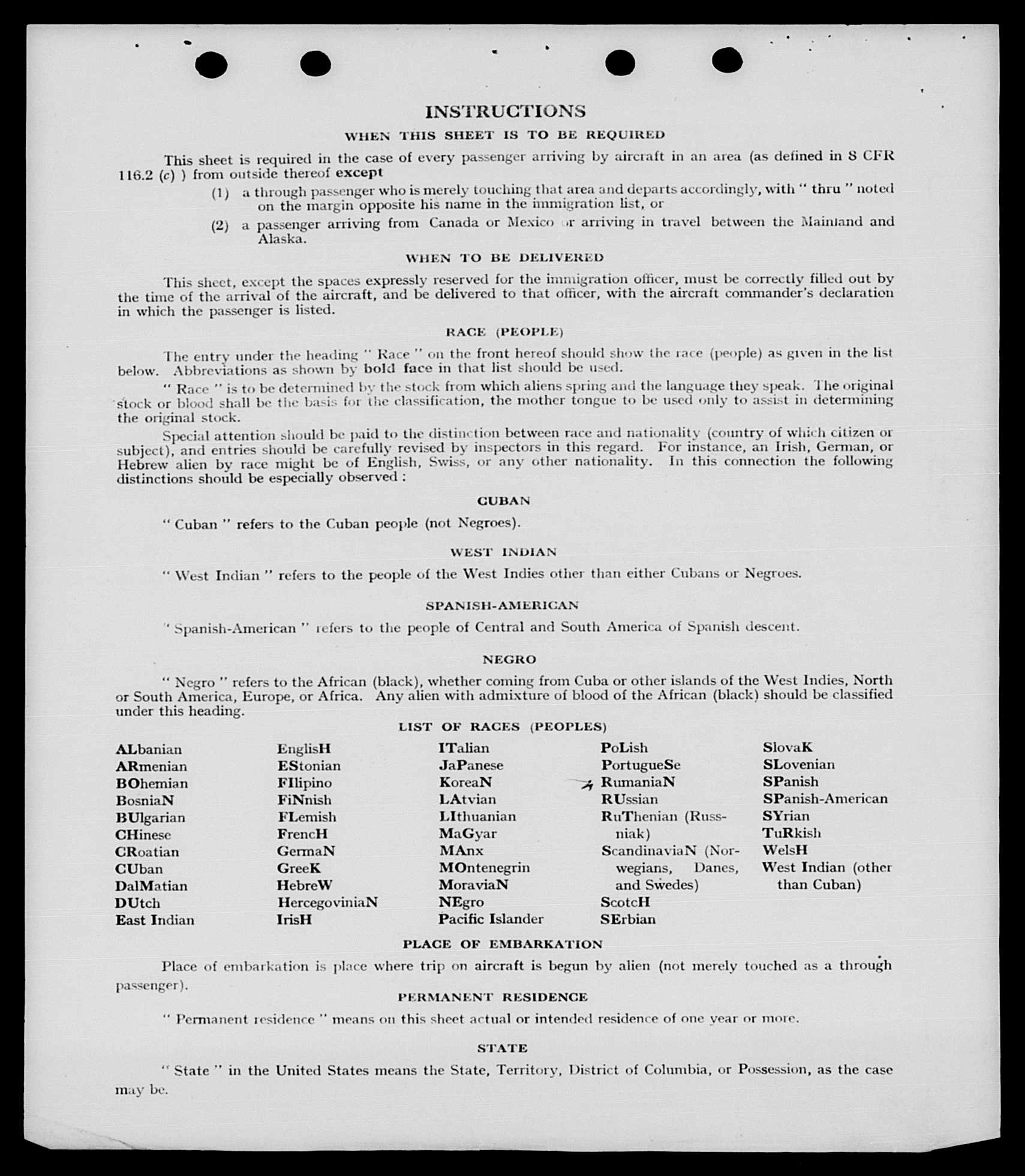 INSTRUCTIONS

WHEN THIS SHEET IS TO BE REQUIRED

This sheet is required in the case of every passenger arriving by aircraft in an area (as defined in 8 CFR 116.2 (c) ) from outside thereof except

(1) a through passenger who is merely touching that area and departs accordingly, with " thru " noted on the margin opposite his name in the immigration list, or

(2) a passenger arriving from Canada or Mexico or arriving in travel between the Mainland and Alaska.

WHEN TO BE DELIVERED

This sheet, except the spaces expressly reserved for the immigration officer, must be correctly filled out by the time of the arrival of the aircraft, and be delivered to that officer, with the aircraft commander's declaration in which the passenger is listed.

RACE (PEOPLE)

The entry under the heading " Race " on the front hereof should show the race (people) as given in the list below. Abbreviations as shown by bold face in that list should be used.

" Race " is to be determined by the stock from which aliens spring and the language they speak. The original stock or blood shall be the basis for the classification, the mother tongue to be used only to assist in determining the original stock.

Special attention should be paid to the distinction between race and nationality (country of which citizen or subject), and entries should be carefully revised by inspectors in this regard. For instance, an Irish, German, or Hebrew alien by race might be of English, Swiss, or any other nationality. In this connection the following distinctions should be especially observed :

CUBAN

" Cuban " refers to the Cuban people (not Negroes).

WEST INDIAN

" West Indian " refers to the people of the West Indies other than either Cubans or Negroes.

SPANISH-AMERICAN

" Spanish-American " refers to the people of Central and South America of Spanish descent.

NEGRO

" Negro " refers to the African (black), whether coming from Cuba or other islands of the West Indies, North or South America, Europe, or Africa. Any alien with admixture of blood of the African (black) should be classified under this heading.

LIST OF RACES (PEOPLES)

ALbanian
ARmenian
BOhemian
BosniaN
BUlgarian
CHinese
CRoatian
CUban
DalMatian
DUtch
East Indian

EnglisH
EStonian
FIlipino
FiNnish
FLemish
FrencH
GermaN
GreeK
HebreW
HercegoviniaN
IrisH

ITalian
JaPanese
KoreaN
LAtvian
LIthuanian
MaGyar
MAnx
MOntenegrin
MoraviaN
NEgro
Pacific Islander

PoLish
PortugueSe
RumaniaN
RUssian
RuThenian (Russniak)
ScandinaviaN (Norwegians, Danes, and Swedes)
ScotcH
SErbian

SlovaK
SLovenian
SPanish
SPanish-American
SYrian
TuRkish
WelsH
West Indian (other than Cuban)

PLACE OF EMBARKATION

Place of embarkation is place where trip on aircraft is begun by alien (not merely touched as a through passenger).

PERMANENT RESIDENCE

" Permanent residence " means on this sheet actual or intended residence of one year or more.

STATE

" State " in the United States means the State, Territory, District of Columbia, or Possession, as the case may be.